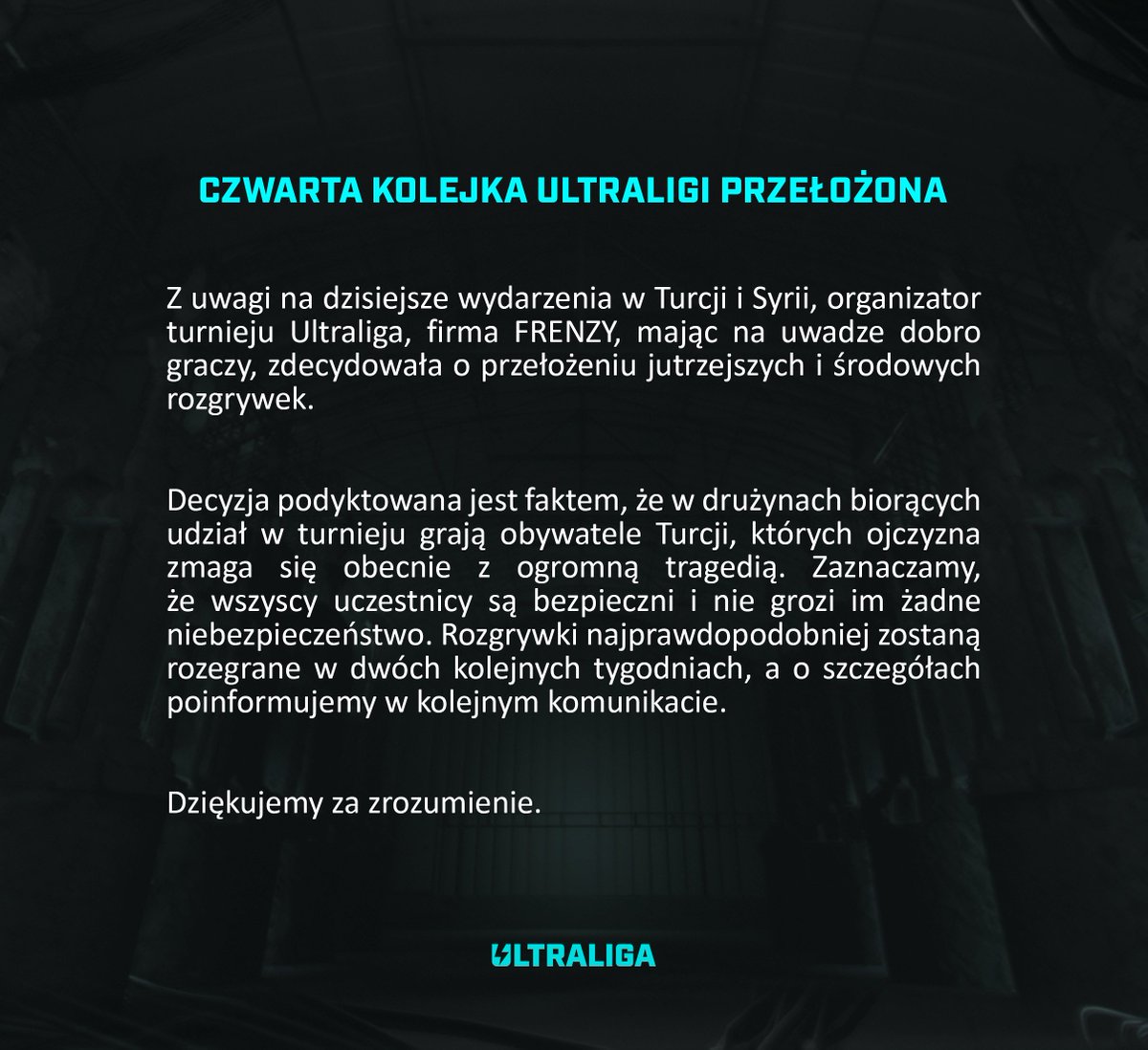 CZWARTA KOLEJKA ULTRALIGI PRZEŁOŻONA

Z uwagi na dzisiejsze wydarzenia w Turcji i Syrii, organizator turnieju Ultraliga, firma FRENZY, mając na uwadze dobro graczy, zdecydowała o przełożeniu jutrzejszych i środowych rozgrywek.

Decyzja podyktowana jest faktem, że w drużynach biorących udział w turnieju grają obywatele Turcji, których ojczyzna zmaga się obecnie z ogromną tragedią. Zaznaczamy, że wszyscy uczestnicy są bezpieczni i nie grozi im żadne niebezpieczeństwo. Rozgrywki najprawdopodobniej zostaną rozegrane w dwóch kolejnych tygodniach, a o szczegółach poinformujemy w kolejnym komunikacie.

Dziękujemy za zrozumienie.

ULTRALIGA